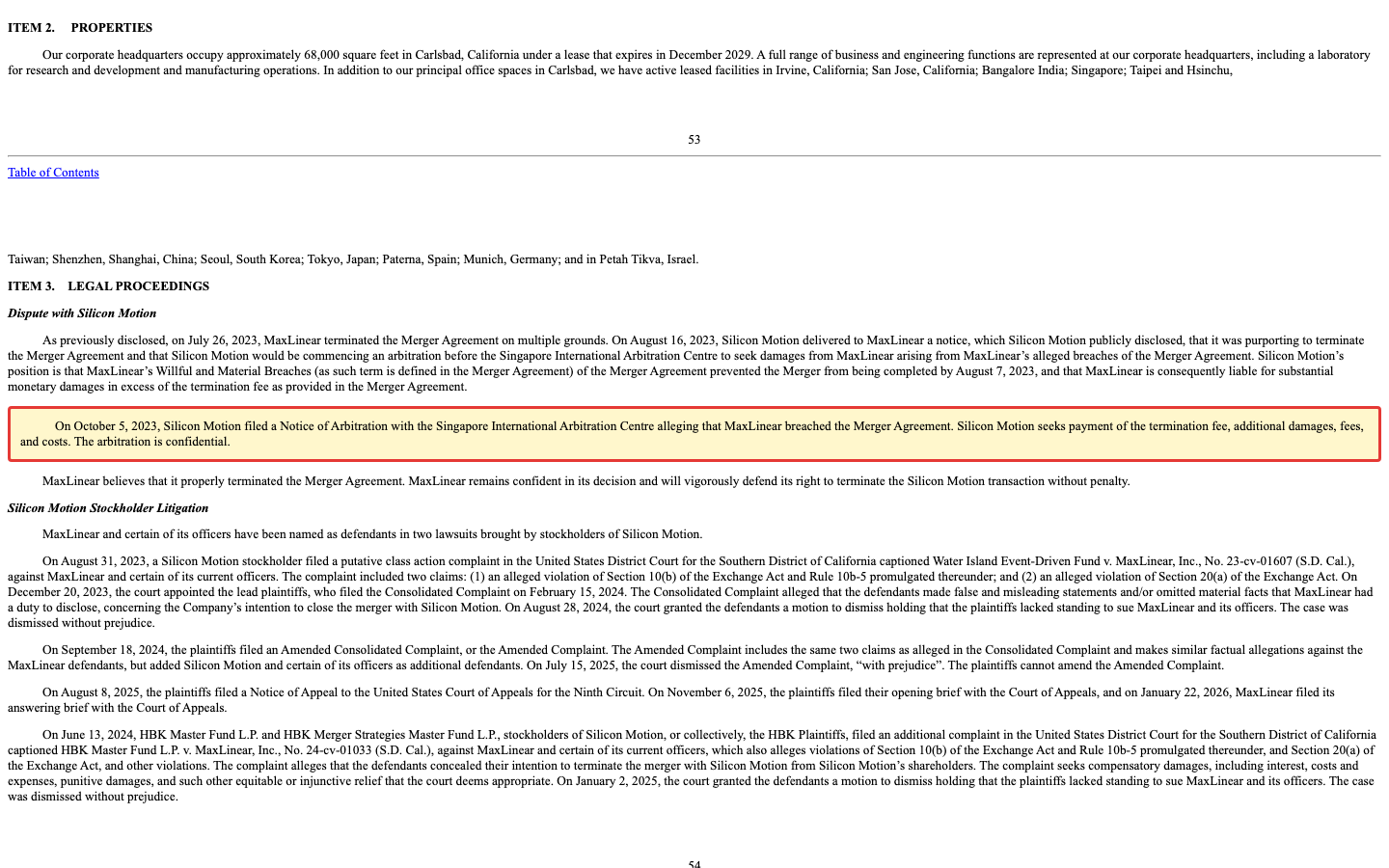 ITEM 2. PROPERTIES

Our corporate headquarters occupy approximately 68,000 square feet in Carlsbad, California under a lease that expires in December 2029. A full range of business and engineering functions are represented at our corporate headquarters, including a laboratory for research and development and manufacturing operations. In addition to our principal office spaces in Carlsbad, we have active leased facilities in Irvine, California; San Jose, California; Bangalore India; Singapore; Taipei and Hsinchu,

53

Table of Contents

Taiwan; Shenzhen, Shanghai, China; Seoul, South Korea; Tokyo, Japan; Paterna, Spain; Munich, Germany; and in Petah Tikva, Israel.

ITEM 3. LEGAL PROCEEDINGS

Dispute with Silicon Motion

As previously disclosed, on July 26, 2023, MaxLinear terminated the Merger Agreement on multiple grounds. On August 16, 2023, Silicon Motion delivered to MaxLinear a notice, which Silicon Motion publicly disclosed, that it was purporting to terminate the Merger Agreement and that Silicon Motion would be commencing an arbitration before the Singapore International Arbitration Centre to seek damages from MaxLinear arising from MaxLinear's alleged breaches of the Merger Agreement. Silicon Motion's position is that MaxLinear's Willful and Material Breaches (as such term is defined in the Merger Agreement) of the Merger Agreement prevented the Merger from being completed by August 7, 2023, and that MaxLinear is consequently liable for substantial monetary damages in excess of the termination fee as provided in the Merger Agreement.

On October 5, 2023, Silicon Motion filed a Notice of Arbitration with the Singapore International Arbitration Centre alleging that MaxLinear breached the Merger Agreement. Silicon Motion seeks payment of the termination fee, additional damages, fees, and costs. The arbitration is confidential.

MaxLinear believes that it properly terminated the Merger Agreement. MaxLinear remains confident in its decision and will vigorously defend its right to terminate the Silicon Motion transaction without penalty.

Silicon Motion Stockholder Litigation

MaxLinear and certain of its officers have been named as defendants in two lawsuits brought by stockholders of Silicon Motion.

On August 31, 2023, a Silicon Motion stockholder filed a putative class action complaint in the United States District Court for the Southern District of California captioned Water Island Event-Driven Fund v. MaxLinear, Inc., No. 23-cv-01607 (S.D. Cal.), against MaxLinear and certain of its current officers. The complaint included two claims: (1) an alleged violation of Section 10(b) of the Exchange Act and Rule 10b-5 promulgated thereunder; and (2) an alleged violation of Section 20(a) of the Exchange Act. On December 20, 2023, the court appointed the lead plaintiffs, who filed the Consolidated Complaint on February 15, 2024. The Consolidated Complaint alleged that the defendants made false and misleading statements and/or omitted material facts that MaxLinear had a duty to disclose, concerning the Company's intention to close the merger with Silicon Motion. On August 28, 2024, the court granted the defendants a motion to dismiss holding that the plaintiffs lacked standing to sue MaxLinear and its officers. The case was dismissed without prejudice.

On September 18, 2024, the plaintiffs filed an Amended Consolidated Complaint, or the Amended Complaint. The Amended Complaint includes the same two claims as alleged in the Consolidated Complaint and makes similar factual allegations against the MaxLinear defendants, but added Silicon Motion and certain of its officers as additional defendants. On July 15, 2025, the court dismissed the Amended Complaint, "with prejudice". The plaintiffs cannot amend the Amended Complaint.

On August 8, 2025, the plaintiffs filed a Notice of Appeal to the United States Court of Appeals for the Ninth Circuit. On November 6, 2025, the plaintiffs filed their opening brief with the Court of Appeals, and on January 22, 2026, MaxLinear filed its answering brief with the Court of Appeals.

On June 13, 2024, HBK Master Fund L.P. and HBK Merger Strategies Master Fund L.P., stockholders of Silicon Motion, or collectively, the HBK Plaintiffs, filed an additional complaint in the United States District Court for the Southern District of California captioned HBK Master Fund L.P. v. MaxLinear, Inc., No. 24-cv-01033 (S.D. Cal.), against MaxLinear and certain of its current officers, which also alleges violations of Section 10(b) of the Exchange Act and Rule 10b-5 promulgated thereunder, and Section 20(a) of the Exchange Act, and other violations. The complaint alleges that the defendants concealed their intention to terminate the merger with Silicon Motion from Silicon Motion's shareholders. The complaint seeks compensatory damages, including interest, costs and expenses, punitive damages, and such other equitable or injunctive relief that the court deems appropriate. On January 2, 2025, the court granted the defendants a motion to dismiss holding that the plaintiffs lacked standing to sue MaxLinear and its officers. The case was dismissed without prejudice.

54